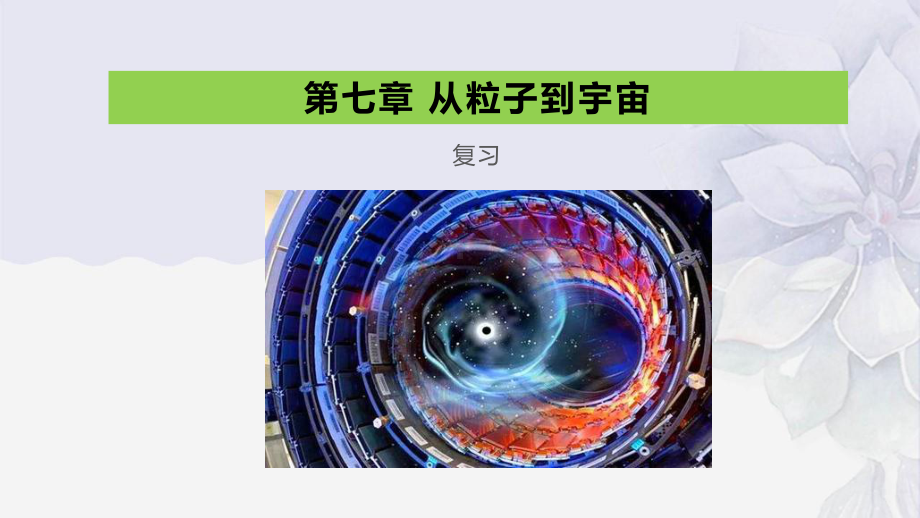 第七章 从粒子到宇宙

复习